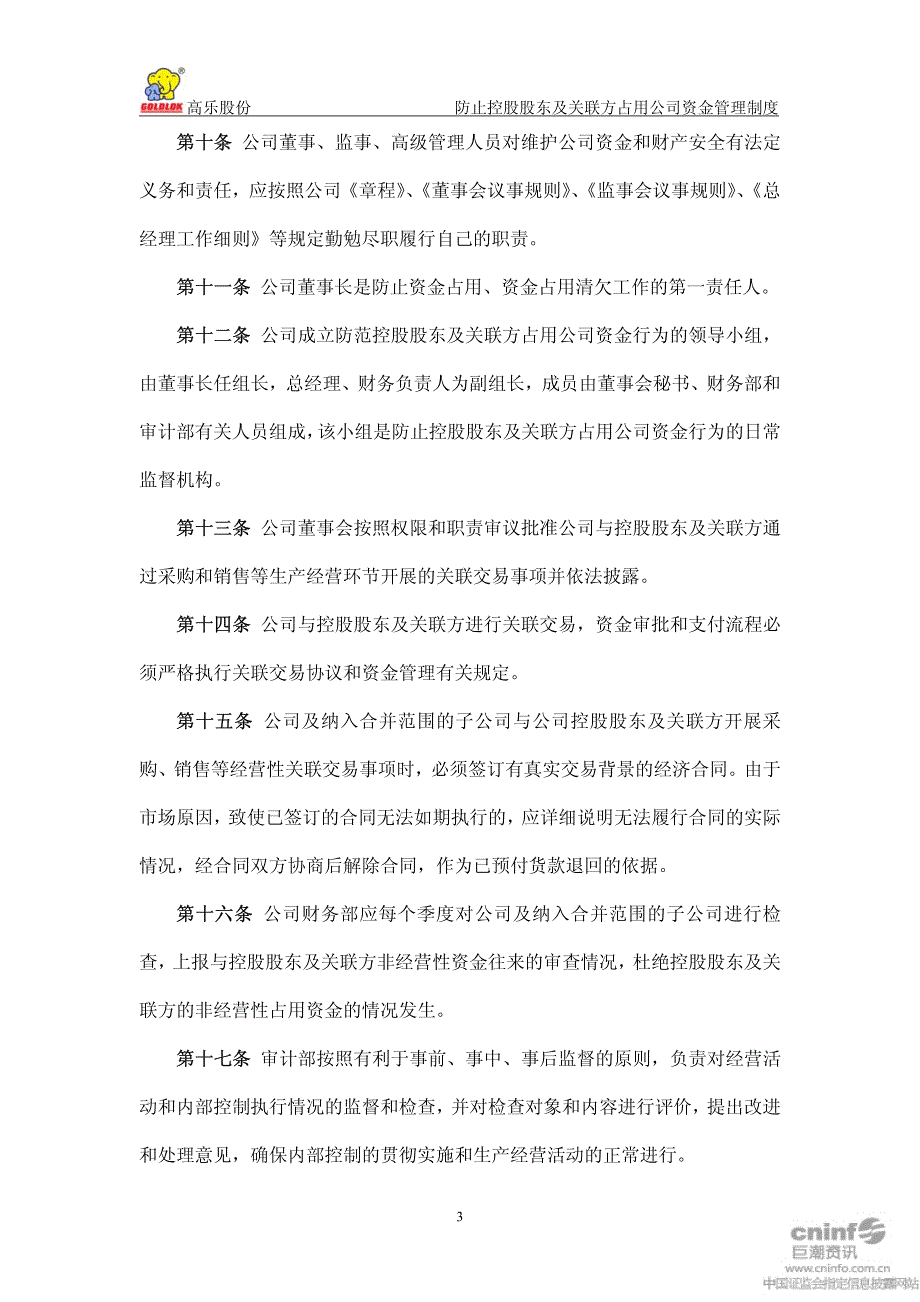 GOLDLOK 高乐股份 防止控股股东及关联方占用公司资金管理制度

第十条 公司董事、监事、高级管理人员对维护公司资金和财产安全有法定义务和责任，应按照公司《章程》、《董事会议事规则》、《监事会议事规则》、《总经理工作细则》等规定勤勉尽职履行自己的职责。

第十一条 公司董事长是防止资金占用、资金占用清欠工作的第一责任人。

第十二条 公司成立防范控股股东及关联方占用公司资金行为的领导小组，由董事长任组长，总经理、财务负责人为副组长，成员由董事会秘书、财务部和审计部有关人员组成，该小组是防止控股股东及关联方占用公司资金行为的日常监督机构。

第十三条 公司董事会按照权限和职责审议批准公司与控股股东及关联方通过采购和销售等生产经营环节开展的关联交易事项并依法披露。

第十四条 公司与控股股东及关联方进行关联交易，资金审批和支付流程必须严格执行关联交易协议和资金管理有关规定。

第十五条 公司及纳入合并范围的子公司与公司控股股东及关联方开展采购、销售等经营性关联交易事项时，必须签订有真实交易背景的经济合同。由于市场原因，致使已签订的合同无法如期执行的，应详细说明无法履行合同的实际情况，经合同双方协商后解除合同，作为已预付货款退回的依据。

第十六条 公司财务部应每个季度对公司及纳入合并范围的子公司进行检查，上报与控股股东及关联方非经营性资金往来的审查情况，杜绝控股股东及关联方的非经营性占用资金的情况发生。

第十七条 审计部按照有利于事前、事中、事后监督的原则，负责对经营活动和内部控制执行情况的监督和检查，并对检查对象和内容进行评价，提出改进和处理意见，确保内部控制的贯彻实施和生产经营活动的正常进行。

3

cninf 巨潮资讯 www.cninfo.com.cn 中国证监会指定信息披露网站